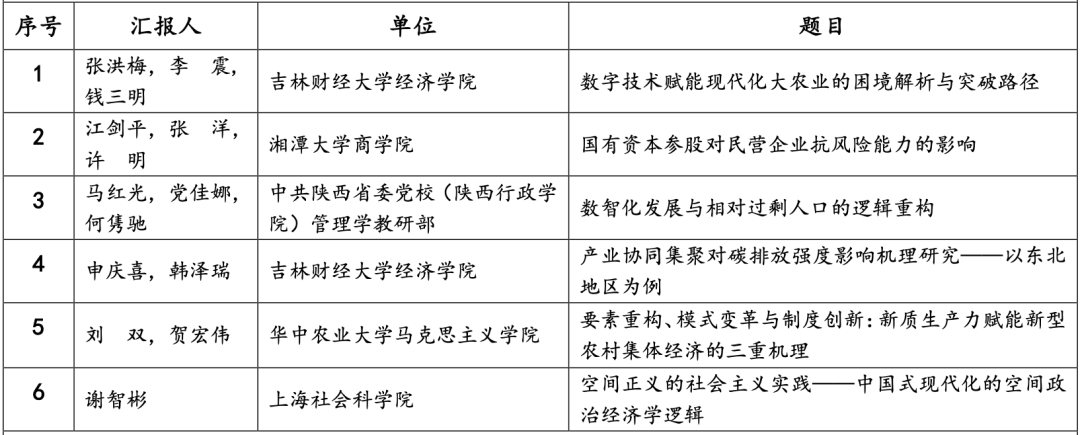 | 序号 | 汇报人 | 单位 | 题目 |
|---|---|---|---|
| 1 | 张洪梅，李　震，钱三明 | 吉林财经大学经济学院 | 数字技术赋能现代化大农业的困境解析与突破路径 |
| 2 | 江剑平，张　洋，许　明 | 湘潭大学商学院 | 国有资本参股对民营企业抗风险能力的影响 |
| 3 | 马红光，党佳娜，何隽驰 | 中共陕西省委党校（陕西行政学院）管理学教研部 | 数智化发展与相对过剩人口的逻辑重构 |
| 4 | 申庆喜，韩泽瑞 | 吉林财经大学经济学院 | 产业协同集聚对碳排放强度影响机理研究——以东北地区为例 |
| 5 | 刘　双，贺宏伟 | 华中农业大学马克思主义学院 | 要素重构、模式变革与制度创新：新质生产力赋能新型农村集体经济的三重机理 |
| 6 | 谢智彬 | 上海社会科学院 | 空间正义的社会主义实践——中国式现代化的空间政治经济学逻辑 |